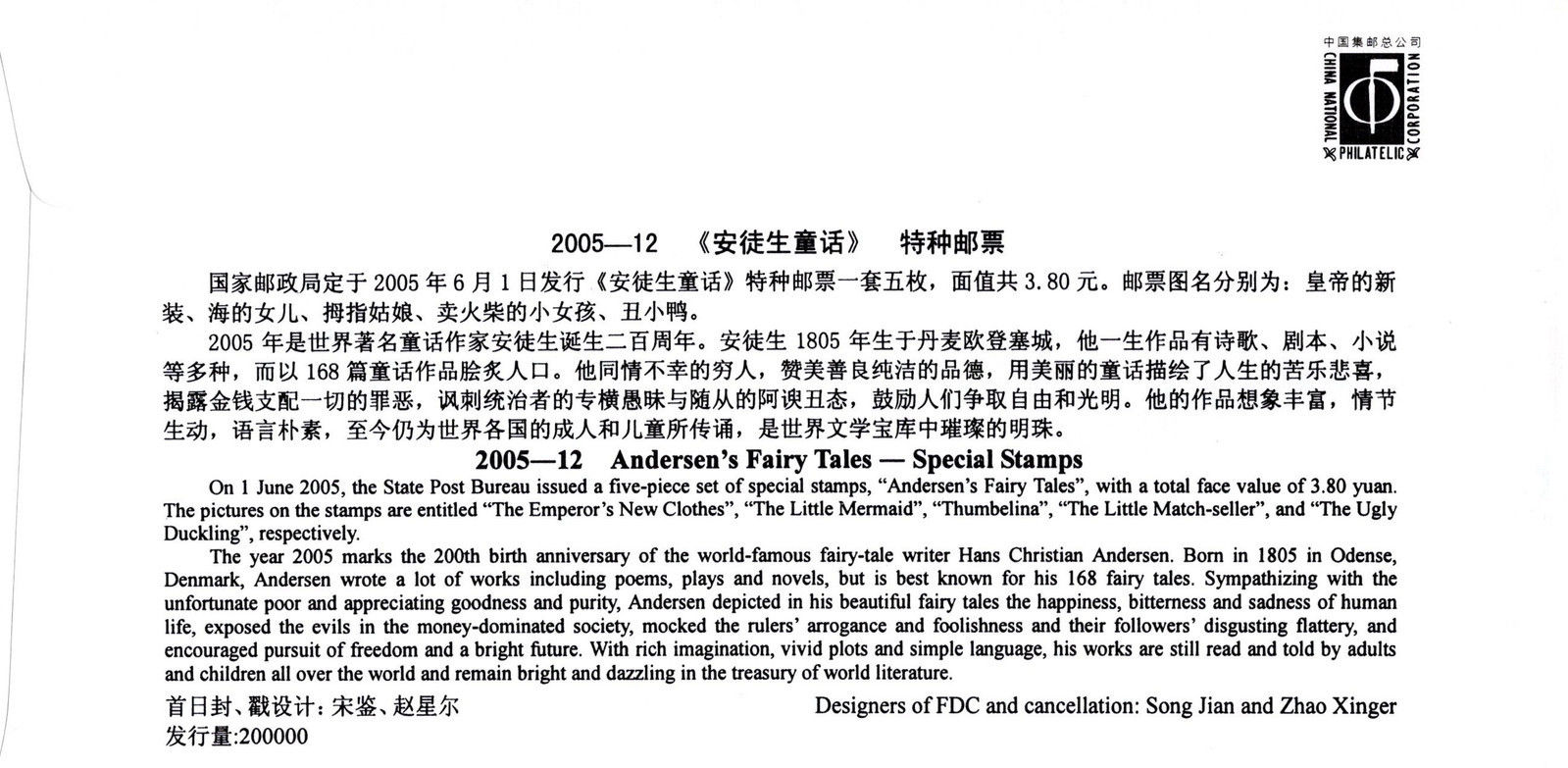 中国集邮总公司
CHINA NATIONAL PHILATELIC CORPORATION

2005—12 《安徒生童话》 特种邮票

国家邮政局定于 2005 年 6 月 1 日发行《安徒生童话》特种邮票一套五枚，面值共 3.80 元。邮票图名分别为：皇帝的新装、海的女儿、拇指姑娘、卖火柴的小女孩、丑小鸭。

2005 年是世界著名童话作家安徒生诞生二百周年。安徒生 1805 年生于丹麦欧登塞城，他一生作品有诗歌、剧本、小说等多种，而以 168 篇童话作品脍炙人口。他同情不幸的穷人，赞美善良纯洁的品德，用美丽的童话描绘了人生的苦乐悲喜，揭露金钱支配一切的罪恶，讽刺统治者的专横愚昧与随从的阿谀丑态，鼓励人们争取自由和光明。他的作品想象丰富，情节生动，语言朴素，至今仍为世界各国的成人和儿童所传诵，是世界文学宝库中璀璨的明珠。

2005—12 Andersen's Fairy Tales — Special Stamps

On 1 June 2005, the State Post Bureau issued a five-piece set of special stamps, "Andersen's Fairy Tales", with a total face value of 3.80 yuan. The pictures on the stamps are entitled "The Emperor's New Clothes", "The Little Mermaid", "Thumbelina", "The Little Match-seller", and "The Ugly Duckling", respectively.

The year 2005 marks the 200th birth anniversary of the world-famous fairy-tale writer Hans Christian Andersen. Born in 1805 in Odense, Denmark, Andersen wrote a lot of works including poems, plays and novels, but is best known for his 168 fairy tales. Sympathizing with the unfortunate poor and appreciating goodness and purity, Andersen depicted in his beautiful fairy tales the happiness, bitterness and sadness of human life, exposed the evils in the money-dominated society, mocked the rulers' arrogance and foolishness and their followers' disgusting flattery, and encouraged pursuit of freedom and a bright future. With rich imagination, vivid plots and simple language, his works are still read and told by adults and children all over the world and remain bright and dazzling in the treasury of world literature.

首日封、戳设计：宋鉴、赵星尔

Designers of FDC and cancellation: Song Jian and Zhao Xinger

发行量:200000